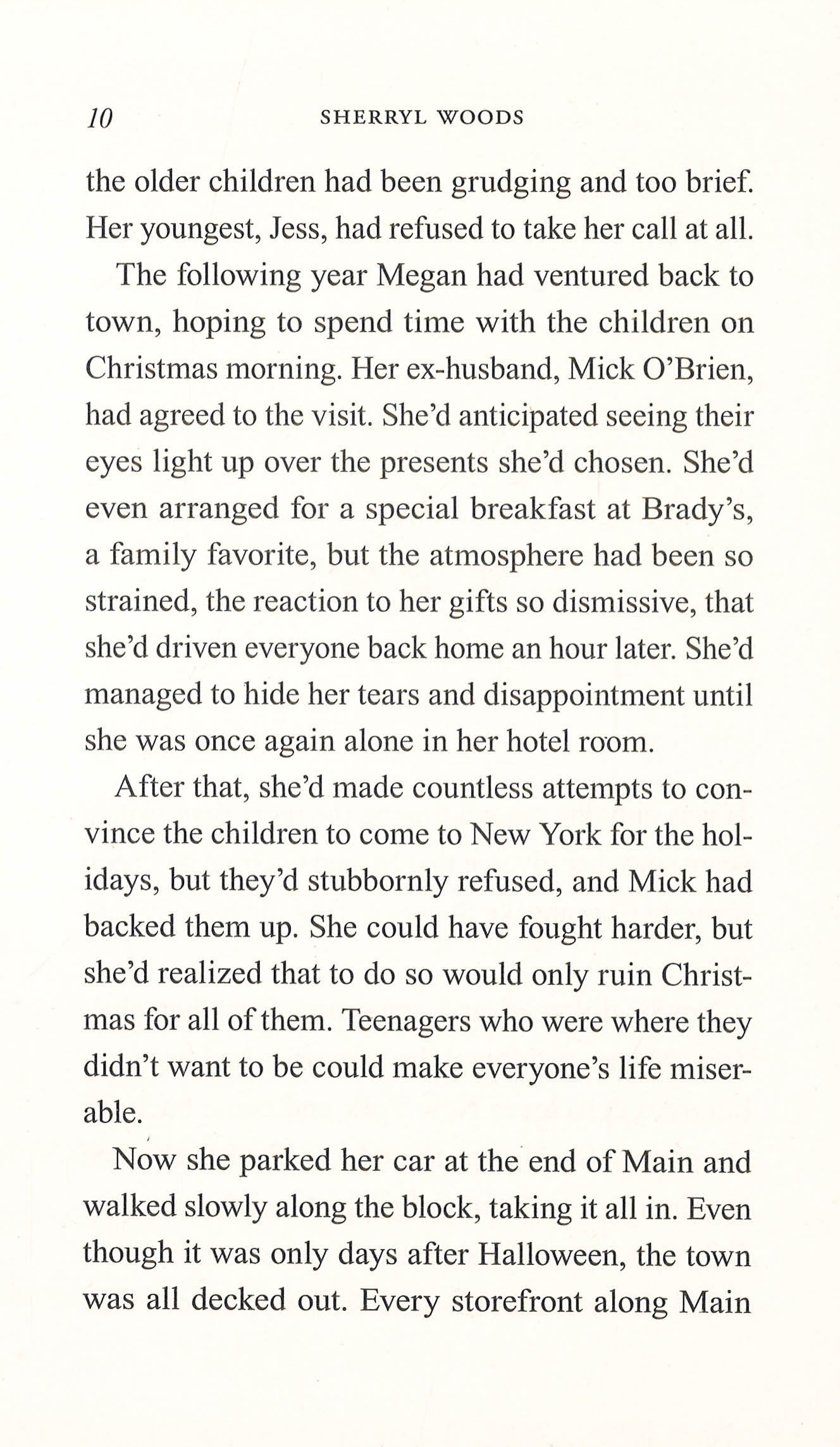 10 SHERRYL WOODS

the older children had been grudging and too brief. Her youngest, Jess, had refused to take her call at all.

The following year Megan had ventured back to town, hoping to spend time with the children on Christmas morning. Her ex-husband, Mick O'Brien, had agreed to the visit. She'd anticipated seeing their eyes light up over the presents she'd chosen. She'd even arranged for a special breakfast at Brady's, a family favorite, but the atmosphere had been so strained, the reaction to her gifts so dismissive, that she'd driven everyone back home an hour later. She'd managed to hide her tears and disappointment until she was once again alone in her hotel room.

After that, she'd made countless attempts to convince the children to come to New York for the holidays, but they'd stubbornly refused, and Mick had backed them up. She could have fought harder, but she'd realized that to do so would only ruin Christmas for all of them. Teenagers who were where they didn't want to be could make everyone's life miserable.

Now she parked her car at the end of Main and walked slowly along the block, taking it all in. Even though it was only days after Halloween, the town was all decked out. Every storefront along Main